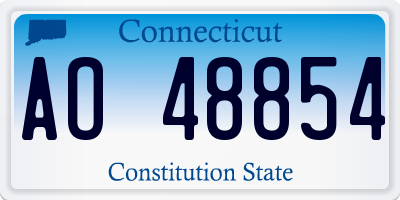 Connecticut

AO 48854

Constitution State